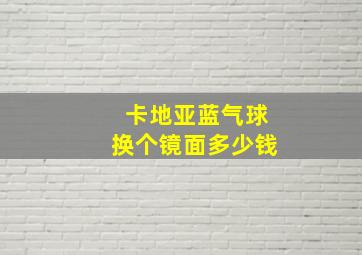 卡地亚蓝气球
换个镜面多少钱